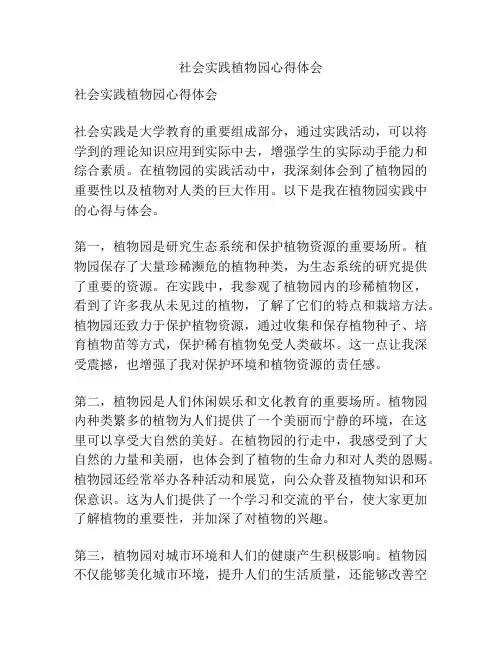 社会实践植物园心得体会

社会实践植物园心得体会

社会实践是大学教育的重要组成部分，通过实践活动，可以将学到的理论知识应用到实际中去，增强学生的实际动手能力和综合素质。在植物园的实践活动中，我深刻体会到了植物园的重要性以及植物对人类的巨大作用。以下是我在植物园实践中的心得与体会。

第一，植物园是研究生态系统和保护植物资源的重要场所。植物园保存了大量珍稀濒危的植物种类，为生态系统的研究提供了重要的资源。在实践中，我参观了植物园内的珍稀植物区，看到了许多我从未见过的植物，了解了它们的特点和栽培方法。植物园还致力于保护植物资源，通过收集和保存植物种子、培育植物苗等方式，保护稀有植物免受人类破坏。这一点让我深受震撼，也增强了我对保护环境和植物资源的责任感。

第二，植物园是人们休闲娱乐和文化教育的重要场所。植物园内种类繁多的植物为人们提供了一个美丽而宁静的环境，在这里可以享受大自然的美好。在植物园的行走中，我感受到了大自然的力量和美丽，也体会到了植物的生命力和对人类的恩赐。植物园还经常举办各种活动和展览，向公众普及植物知识和环保意识。这为人们提供了一个学习和交流的平台，使大家更加了解植物的重要性，并加深了对植物的兴趣。

第三，植物园对城市环境和人们的健康产生积极影响。植物园不仅能够美化城市环境，提升人们的生活质量，还能够改善空